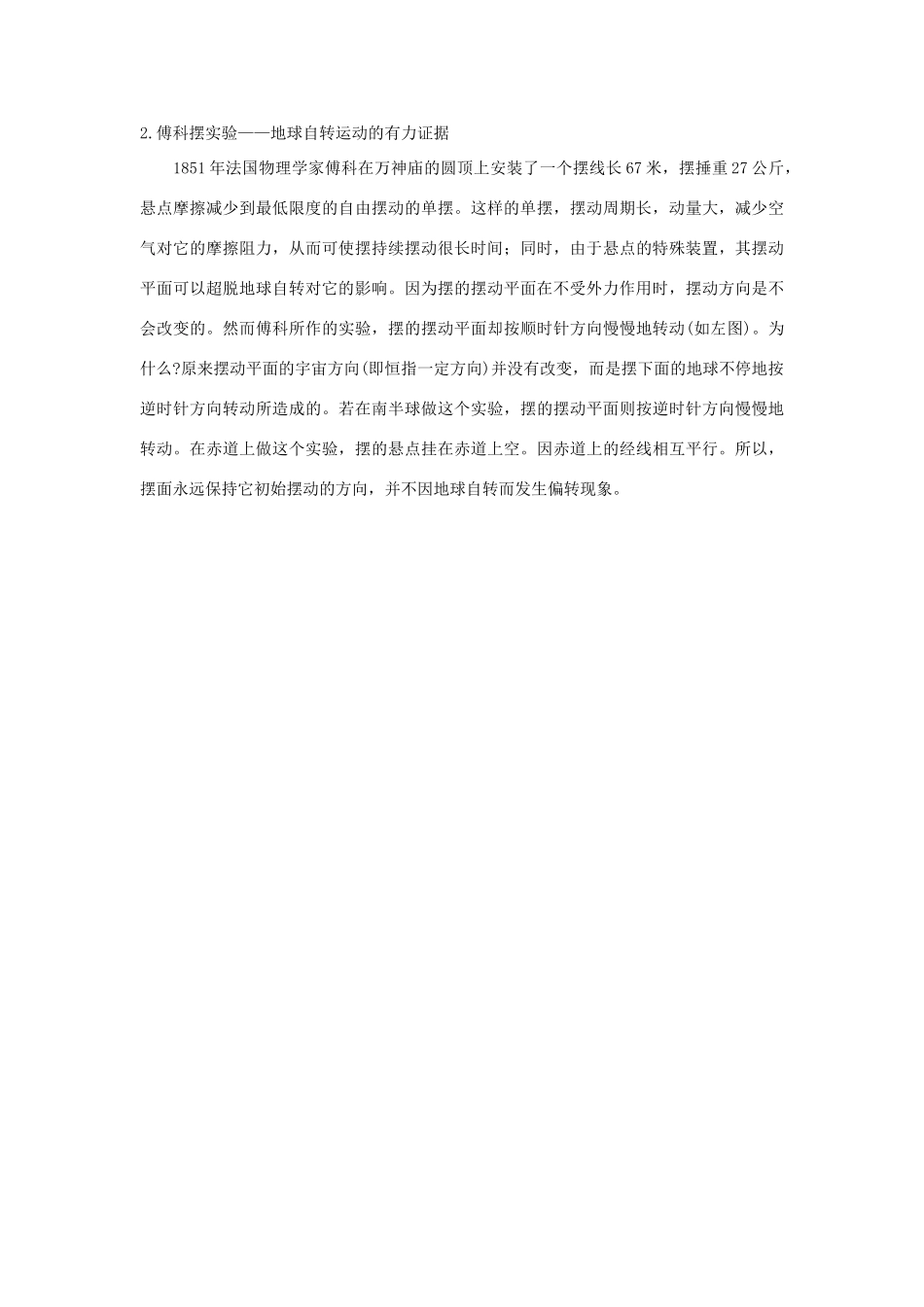 2.傅科摆实验——地球自转运动的有力证据

1851年法国物理学家傅科在万神庙的圆顶上安装了一个摆线长67米，摆捶重27公斤，悬点摩擦减少到最低限度的自由摆动的单摆。这样的单摆，摆动周期长，动量大，减少空气对它的摩擦阻力，从而可使摆持续摆动很长时间；同时，由于悬点的特殊装置，其摆动平面可以超脱地球自转对它的影响。因为摆的摆动平面在不受外力作用时，摆动方向是不会改变的。然而傅科所作的实验，摆的摆动平面却按顺时针方向慢慢地转动(如左图)。为什么?原来摆动平面的宇宙方向(即恒指一定方向)并没有改变，而是摆下面的地球不停地按逆时针方向转动所造成的。若在南半球做这个实验，摆的摆动平面则按逆时针方向慢慢地转动。在赤道上做这个实验，摆的悬点挂在赤道上空。因赤道上的经线相互平行。所以，摆面永远保持它初始摆动的方向，并不因地球自转而发生偏转现象。